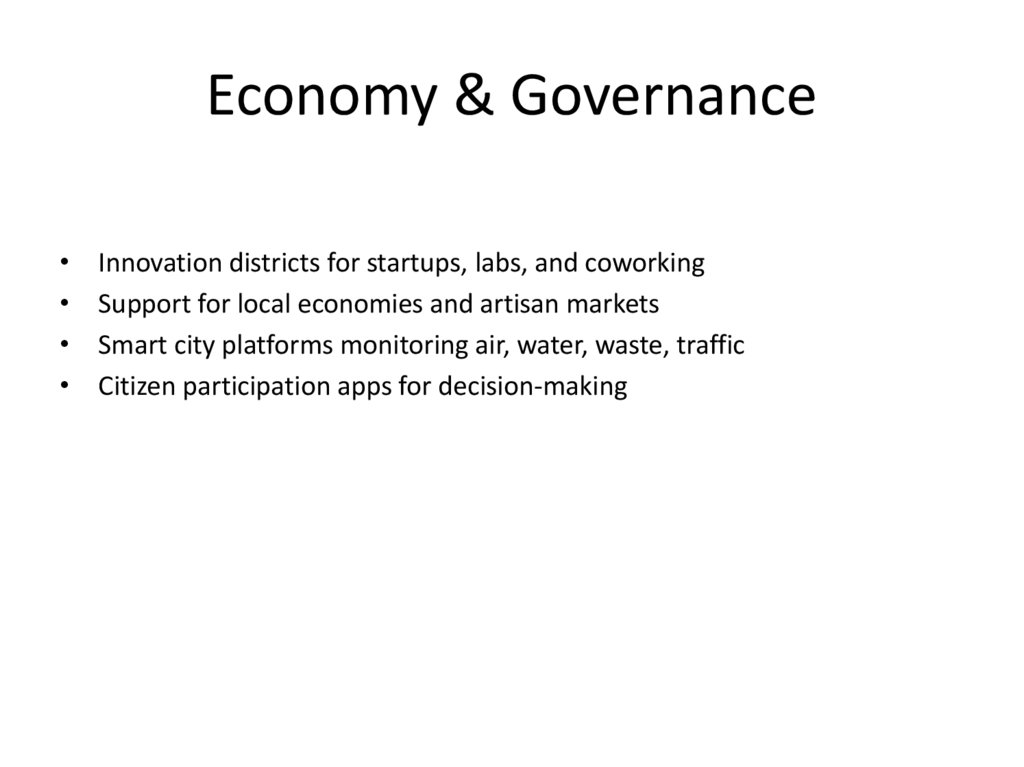 Economy & Governance

• Innovation districts for startups, labs, and coworking
• Support for local economies and artisan markets
• Smart city platforms monitoring air, water, waste, traffic
• Citizen participation apps for decision-making